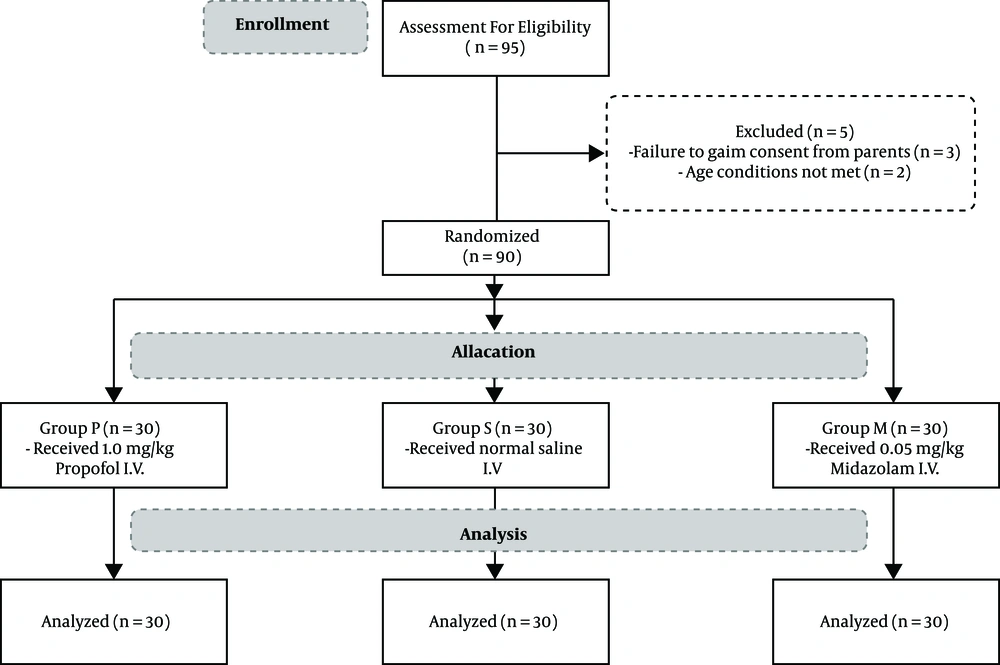 Enrollment

Assessment For Eligibility
( n = 95)

Excluded (n = 5)
-Failure to gaim consent from parents (n = 3)
- Age conditions not met (n = 2)

Randomized
(n = 90)

Allacation

Group P (n = 30)
- Received 1.0 mg/kg
Propofol I.V.

Group S (n = 30)
-Received normal saline
I.V

Group M (n = 30)
-Received 0.05 mg/kg
Midazolam I.V.

Analysis

Analyzed (n = 30)

Analyzed (n = 30)

Analyzed (n = 30)